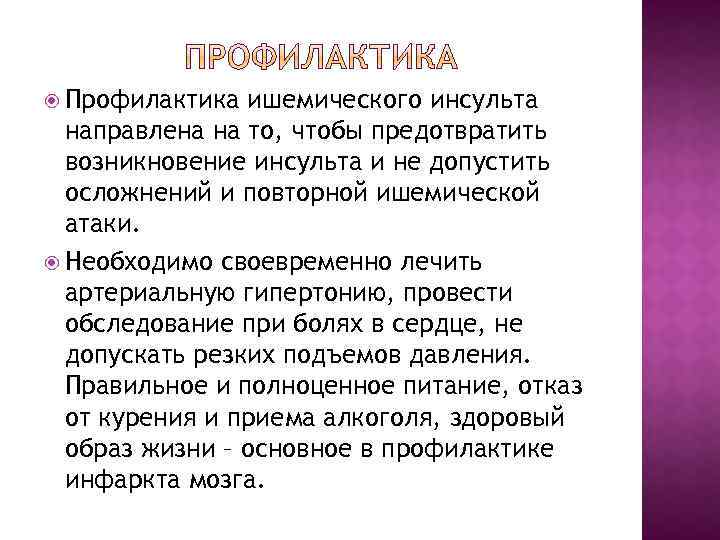 ПРОФИЛАКТИКА

Профилактика ишемического инсульта направлена на то, чтобы предотвратить возникновение инсульта и не допустить осложнений и повторной ишемической атаки.

Необходимо своевременно лечить артериальную гипертонию, провести обследование при болях в сердце, не допускать резких подъемов давления. Правильное и полноценное питание, отказ от курения и приема алкоголя, здоровый образ жизни – основное в профилактике инфаркта мозга.